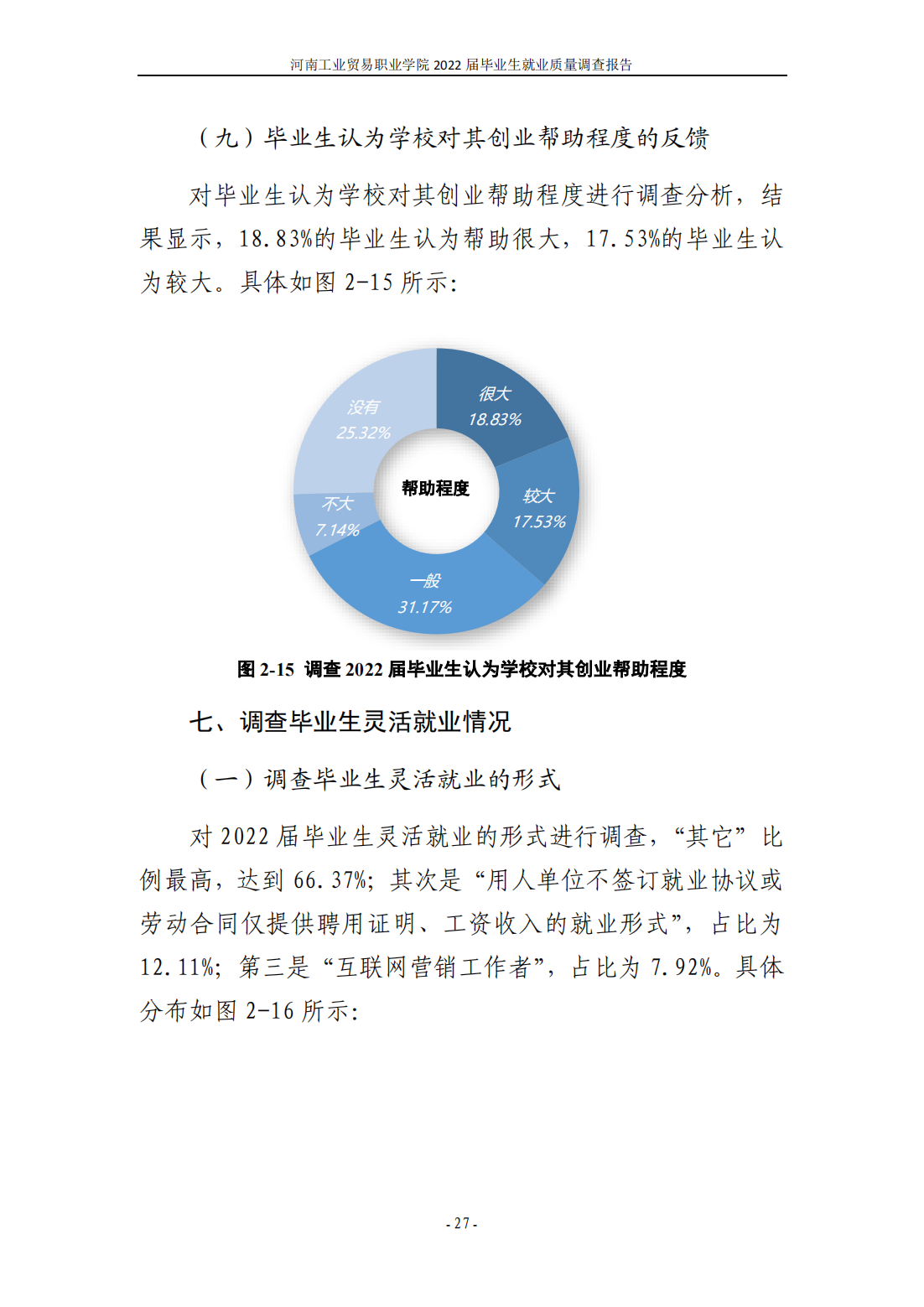 河南工业贸易职业学院 2022 届毕业生就业质量调查报告

（九）毕业生认为学校对其创业帮助程度的反馈

对毕业生认为学校对其创业帮助程度进行调查分析，结果显示，18.83%的毕业生认为帮助很大，17.53%的毕业生认为较大。具体如图 2-15 所示：

很大
18.83%
较大
17.53%
一般
31.17%
不大
7.14%
没有
25.32%
帮助程度

图 2-15 调查 2022 届毕业生认为学校对其创业帮助程度

七、调查毕业生灵活就业情况

（一）调查毕业生灵活就业的形式

对 2022 届毕业生灵活就业的形式进行调查，“其它”比例最高，达到 66.37%；其次是“用人单位不签订就业协议或劳动合同仅提供聘用证明、工资收入的就业形式”，占比为 12.11%；第三是“互联网营销工作者”，占比为 7.92%。具体分布如图 2-16 所示：

- 27 -